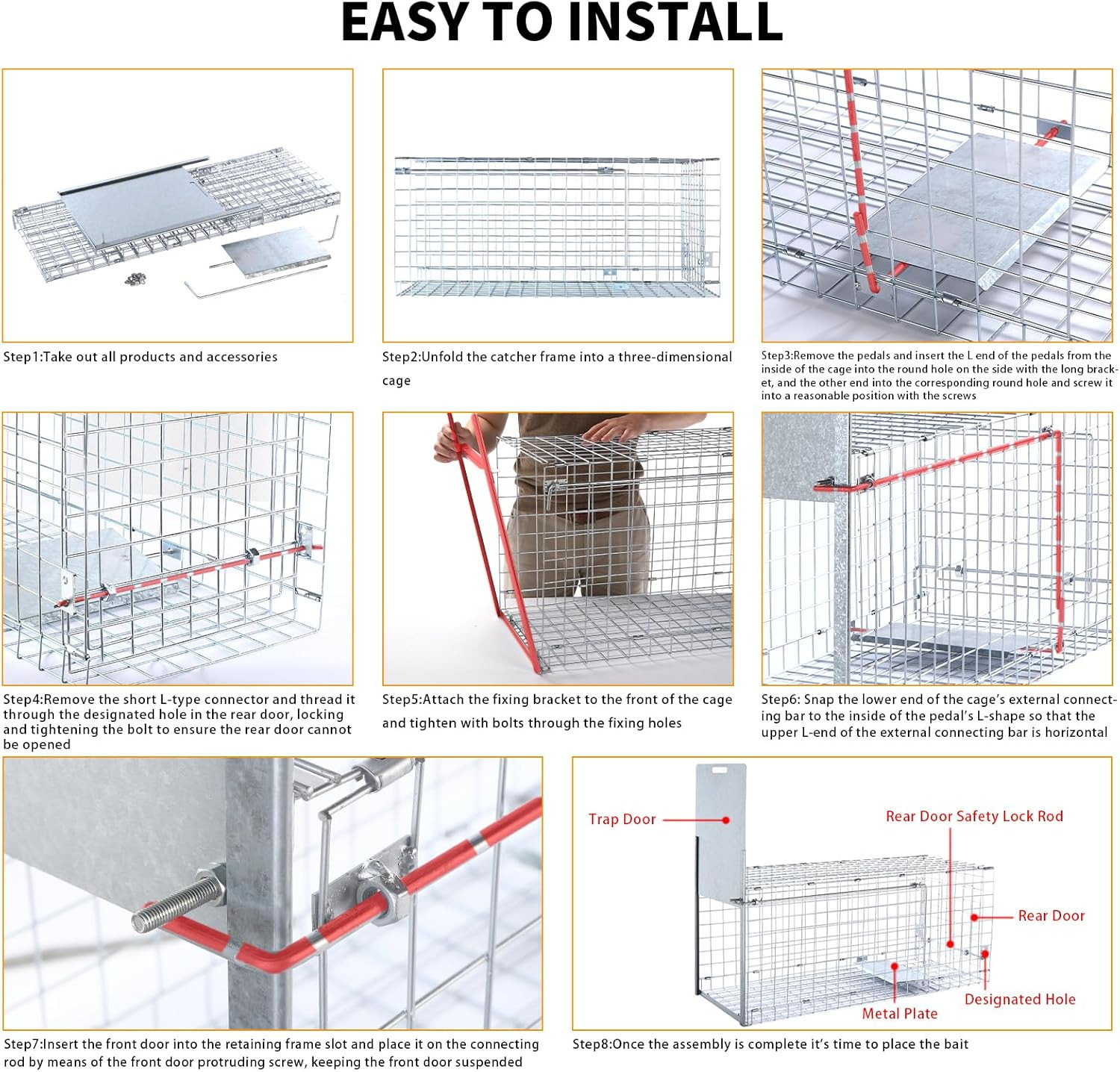 EASY TO INSTALL

Step1:Take out all products and accessories

Step2:Unfold the catcher frame into a three-dimensional cage

Step3:Remove the pedals and insert the L end of the pedals from the inside of the cage into the round hole on the side with the long bracket, and the other end into the corresponding round hole and screw it into a reasonable position with the screws

Step4:Remove the short L-type connector and thread it through the designated hole in the rear door, locking and tightening the bolt to ensure the rear door cannot be opened

Step5:Attach the fixing bracket to the front of the cage and tighten with bolts through the fixing holes

Step6: Snap the lower end of the cage's external connecting bar to the inside of the pedal's L-shape so that the upper L-end of the external connecting bar is horizontal

Step7:Insert the front door into the retaining frame slot and place it on the connecting rod by means of the front door protruding screw, keeping the front door suspended

Trap Door
Rear Door Safety Lock Rod
Rear Door
Designated Hole
Metal Plate

Step8:Once the assembly is complete it's time to place the bait